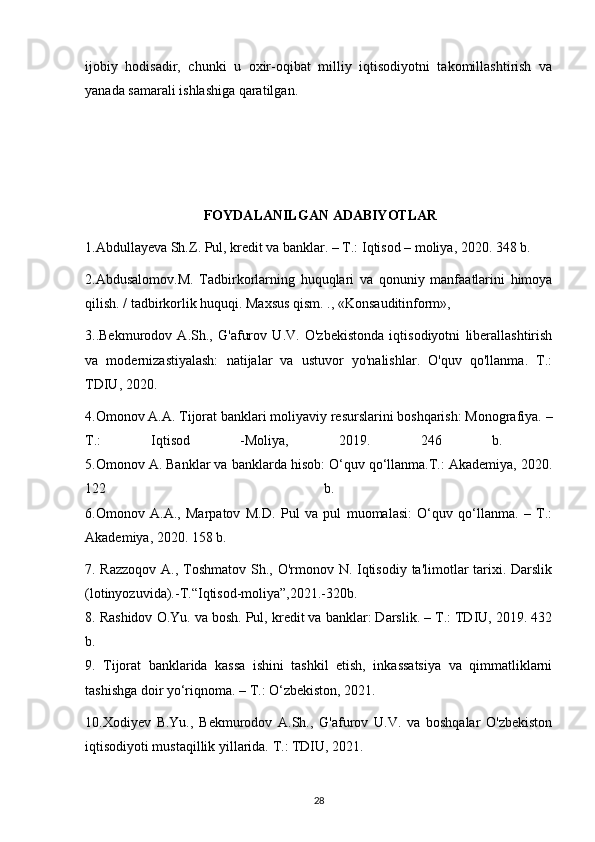 ijobiy hodisadir, chunki u oxir-oqibat milliy iqtisodiyotni takomillashtirish va yanada samarali ishlashiga qaratilgan.

FOYDALANILGAN ADABIYOTLAR

1.Abdullayeva Sh.Z. Pul, kredit va banklar. – T.: Iqtisod – moliya, 2020. 348 b.

2.Abdusalomov.M. Tadbirkorlarning huquqlari va qonuniy manfaatlarini himoya qilish. / tadbirkorlik huquqi. Maxsus qism. ., «Konsauditinform»,

3..Bekmurodov A.Sh., G'afurov U.V. O'zbekistonda iqtisodiyotni liberallashtirish va modernizastiyalash: natijalar va ustuvor yo'nalishlar. O'quv qo'llanma. T.: TDIU, 2020.

4.Omonov A.A. Tijorat banklari moliyaviy resurslarini boshqarish: Monografiya. – T.: Iqtisod -Moliya, 2019. 246 b.
5.Omonov A. Banklar va banklarda hisob: O‘quv qo‘llanma.T.: Akademiya, 2020. 122 b.
6.Omonov A.A., Marpatov M.D. Pul va pul muomalasi: O‘quv qo‘llanma. – T.: Akademiya, 2020. 158 b.

7. Razzoqov A., Toshmatov Sh., O'rmonov N. Iqtisodiy ta'limotlar tarixi. Darslik (lotinyozuvida).-T.“Iqtisod-moliya”,2021.-320b.
8. Rashidov O.Yu. va bosh. Pul, kredit va banklar: Darslik. – T.: TDIU, 2019. 432 b.
9. Tijorat banklarida kassa ishini tashkil etish, inkassatsiya va qimmatliklarni tashishga doir yo‘riqnoma. – T.: O‘zbekiston, 2021.

10.Xodiyev B.Yu., Bekmurodov A.Sh., G'afurov U.V. va boshqalar O'zbekiston iqtisodiyoti mustaqillik yillarida. T.: TDIU, 2021.

28